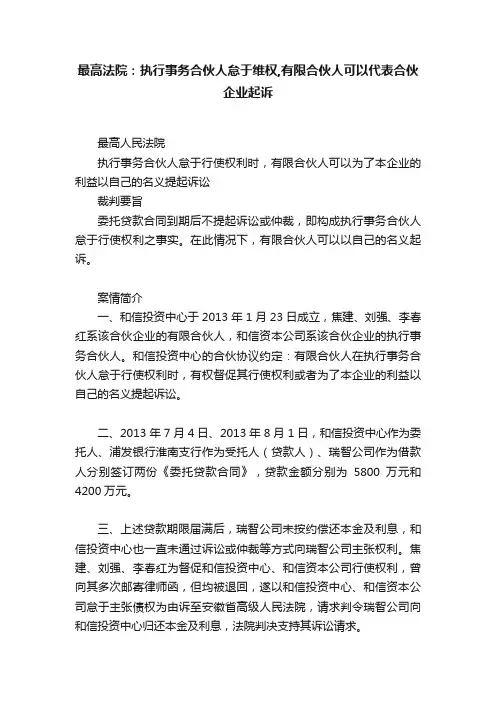 最高法院：执行事务合伙人怠于维权,有限合伙人可以代表合伙企业起诉

最高人民法院

执行事务合伙人怠于行使权利时，有限合伙人可以为了本企业的利益以自己的名义提起诉讼

裁判要旨

委托贷款合同到期后不提起诉讼或仲裁，即构成执行事务合伙人怠于行使权利之事实。在此情况下，有限合伙人可以以自己的名义起诉。

案情简介

一、和信投资中心于 2013 年 1 月 23 日成立，焦建、刘强、李春红系该合伙企业的有限合伙人，和信资本公司系该合伙企业的执行事务合伙人。和信投资中心的合伙协议约定：有限合伙人在执行事务合伙人怠于行使权利时，有权督促其行使权利或者为了本企业的利益以自己的名义提起诉讼。

二、2013 年 7 月 4 日、2013 年 8 月 1 日，和信投资中心作为委托人、浦发银行淮南支行作为受托人（贷款人）、瑞智公司作为借款人分别签订两份《委托贷款合同》，贷款金额分别为 5800 万元和 4200 万元。

三、上述贷款期限届满后，瑞智公司未按约偿还本金及利息，和信投资中心也一直未通过诉讼或仲裁等方式向瑞智公司主张权利。焦建、刘强、李春红为督促和信投资中心、和信资本公司行使权利，曾向其多次邮寄律师函，但均被退回，遂以和信投资中心、和信资本公司怠于主张债权为由诉至安徽省高级人民法院，请求判令瑞智公司向和信投资中心归还本金及利息，法院判决支持其诉讼请求。